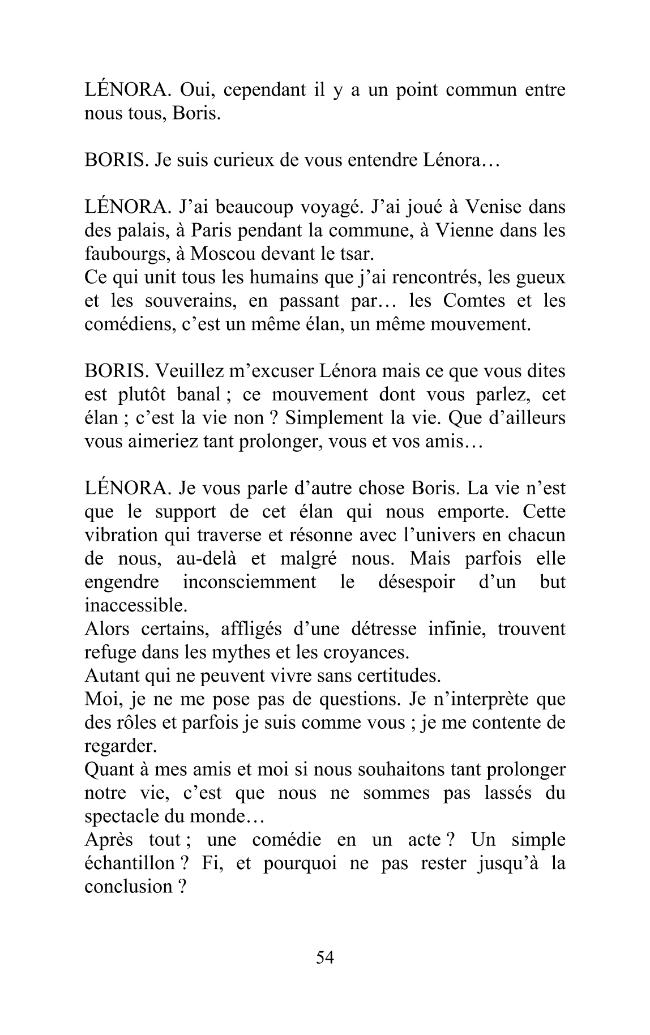 LÉNORA. Oui, cependant il y a un point commun entre nous tous, Boris.

BORIS. Je suis curieux de vous entendre Lénora…

LÉNORA. J'ai beaucoup voyagé. J'ai joué à Venise dans des palais, à Paris pendant la commune, à Vienne dans les faubourgs, à Moscou devant le tsar.
Ce qui unit tous les humains que j'ai rencontrés, les gueux et les souverains, en passant par… les Comtes et les comédiens, c'est un même élan, un même mouvement.

BORIS. Veuillez m'excuser Lénora mais ce que vous dites est plutôt banal ; ce mouvement dont vous parlez, cet élan ; c'est la vie non ? Simplement la vie. Que d'ailleurs vous aimeriez tant prolonger, vous et vos amis…

LÉNORA. Je vous parle d'autre chose Boris. La vie n'est que le support de cet élan qui nous emporte. Cette vibration qui traverse et résonne avec l'univers en chacun de nous, au-delà et malgré nous. Mais parfois elle engendre inconsciemment le désespoir d'un but inaccessible.
Alors certains, affligés d'une détresse infinie, trouvent refuge dans les mythes et les croyances.
Autant qui ne peuvent vivre sans certitudes.
Moi, je ne me pose pas de questions. Je n'interprète que des rôles et parfois je suis comme vous ; je me contente de regarder.
Quant à mes amis et moi si nous souhaitons tant prolonger notre vie, c'est que nous ne sommes pas lassés du spectacle du monde…
Après tout ; une comédie en un acte ? Un simple échantillon ? Fi, et pourquoi ne pas rester jusqu'à la conclusion ?

54